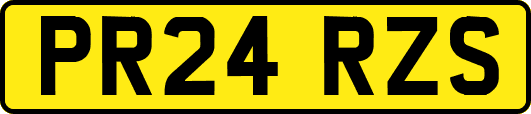 PR24 RZS